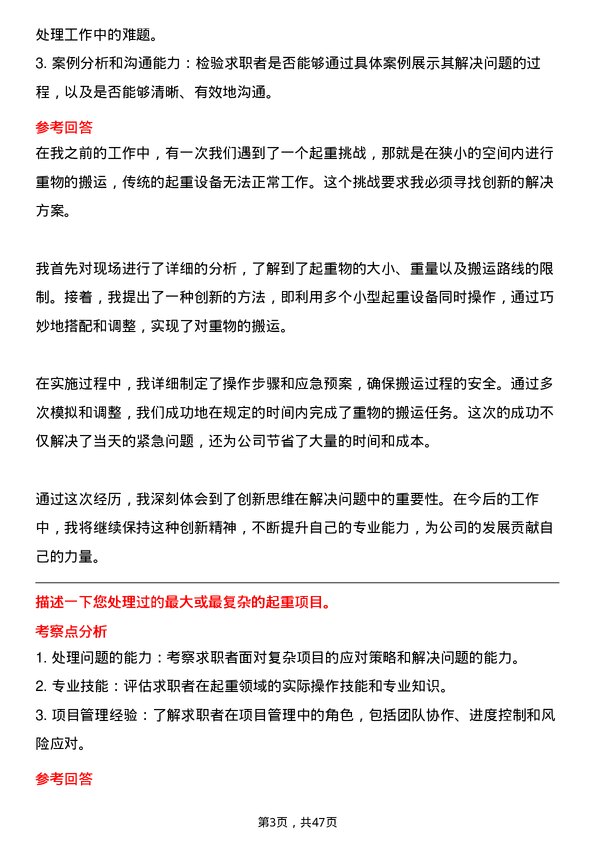 处理工作中的难题。

3. 案例分析和沟通能力：检验求职者是否能够通过具体案例展示其解决问题的过程，以及是否能够清晰、有效地沟通。

参考回答

在我之前的工作中，有一次我们遇到了一个起重挑战，那就是在狭小的空间内进行重物的搬运，传统的起重设备无法正常工作。这个挑战要求我必须寻找创新的解决方案。

我首先对现场进行了详细的分析，了解到了起重物的大小、重量以及搬运路线的限制。接着，我提出了一种创新的方法，即利用多个小型起重设备同时操作，通过巧妙地搭配和调整，实现了对重物的搬运。

在实施过程中，我详细制定了操作步骤和应急预案，确保搬运过程的安全。通过多次模拟和调整，我们成功地在规定的时间内完成了重物的搬运任务。这次的成功不仅解决了当天的紧急问题，还为公司节省了大量的时间和成本。

通过这次经历，我深刻体会到了创新思维在解决问题中的重要性。在今后的工作中，我将继续保持这种创新精神，不断提升自己的专业能力，为公司的发展贡献自己的力量。

描述一下您处理过的最大或最复杂的起重项目。

考察点分析

1. 处理问题的能力：考察求职者面对复杂项目的应对策略和解决问题的能力。

2. 专业技能：评估求职者在起重领域的实际操作技能和专业知识。

3. 项目管理经验：了解求职者在项目管理中的角色，包括团队协作、进度控制和风险应对。

参考回答

第3页，共47页